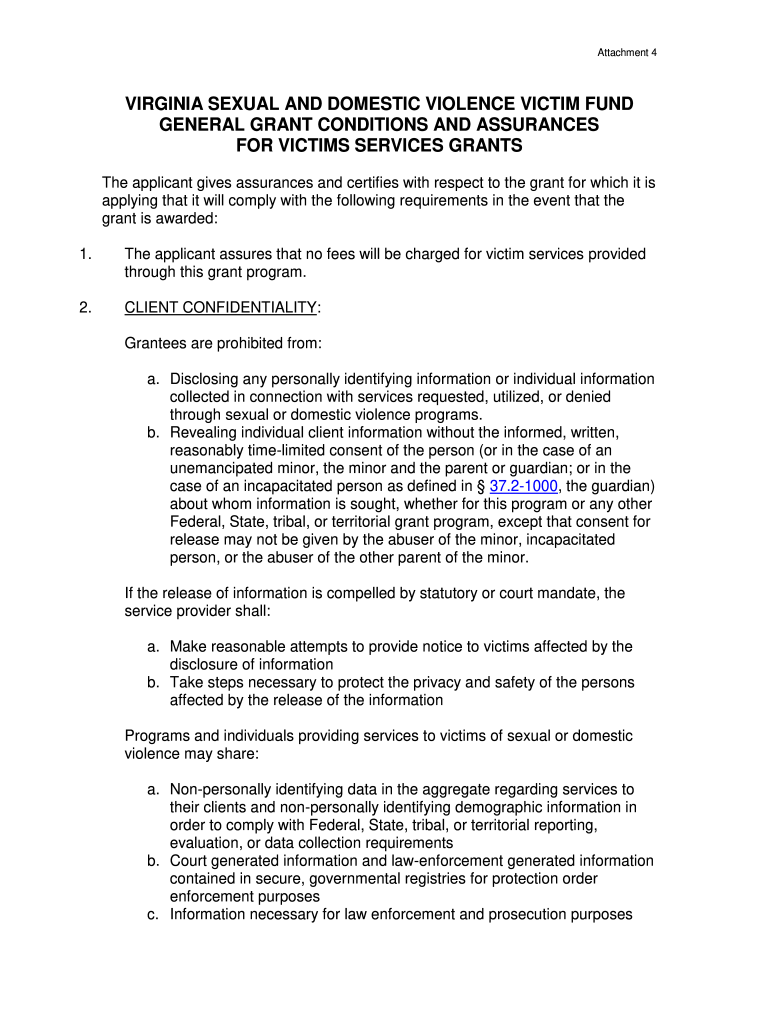 Attachment 4

VIRGINIA SEXUAL AND DOMESTIC VIOLENCE VICTIM FUND
GENERAL GRANT CONDITIONS AND ASSURANCES
FOR VICTIMS SERVICES GRANTS

The applicant gives assurances and certifies with respect to the grant for which it is applying that it will comply with the following requirements in the event that the grant is awarded:

1. The applicant assures that no fees will be charged for victim services provided through this grant program.

2. CLIENT CONFIDENTIALITY:

Grantees are prohibited from:

a. Disclosing any personally identifying information or individual information collected in connection with services requested, utilized, or denied through sexual or domestic violence programs.
b. Revealing individual client information without the informed, written, reasonably time-limited consent of the person (or in the case of an unemancipated minor, the minor and the parent or guardian; or in the case of an incapacitated person as defined in § 37.2-1000, the guardian) about whom information is sought, whether for this program or any other Federal, State, tribal, or territorial grant program, except that consent for release may not be given by the abuser of the minor, incapacitated person, or the abuser of the other parent of the minor.

If the release of information is compelled by statutory or court mandate, the service provider shall:

a. Make reasonable attempts to provide notice to victims affected by the disclosure of information
b. Take steps necessary to protect the privacy and safety of the persons affected by the release of the information

Programs and individuals providing services to victims of sexual or domestic violence may share:

a. Non-personally identifying data in the aggregate regarding services to their clients and non-personally identifying demographic information in order to comply with Federal, State, tribal, or territorial reporting, evaluation, or data collection requirements
b. Court generated information and law-enforcement generated information contained in secure, governmental registries for protection order enforcement purposes
c. Information necessary for law enforcement and prosecution purposes